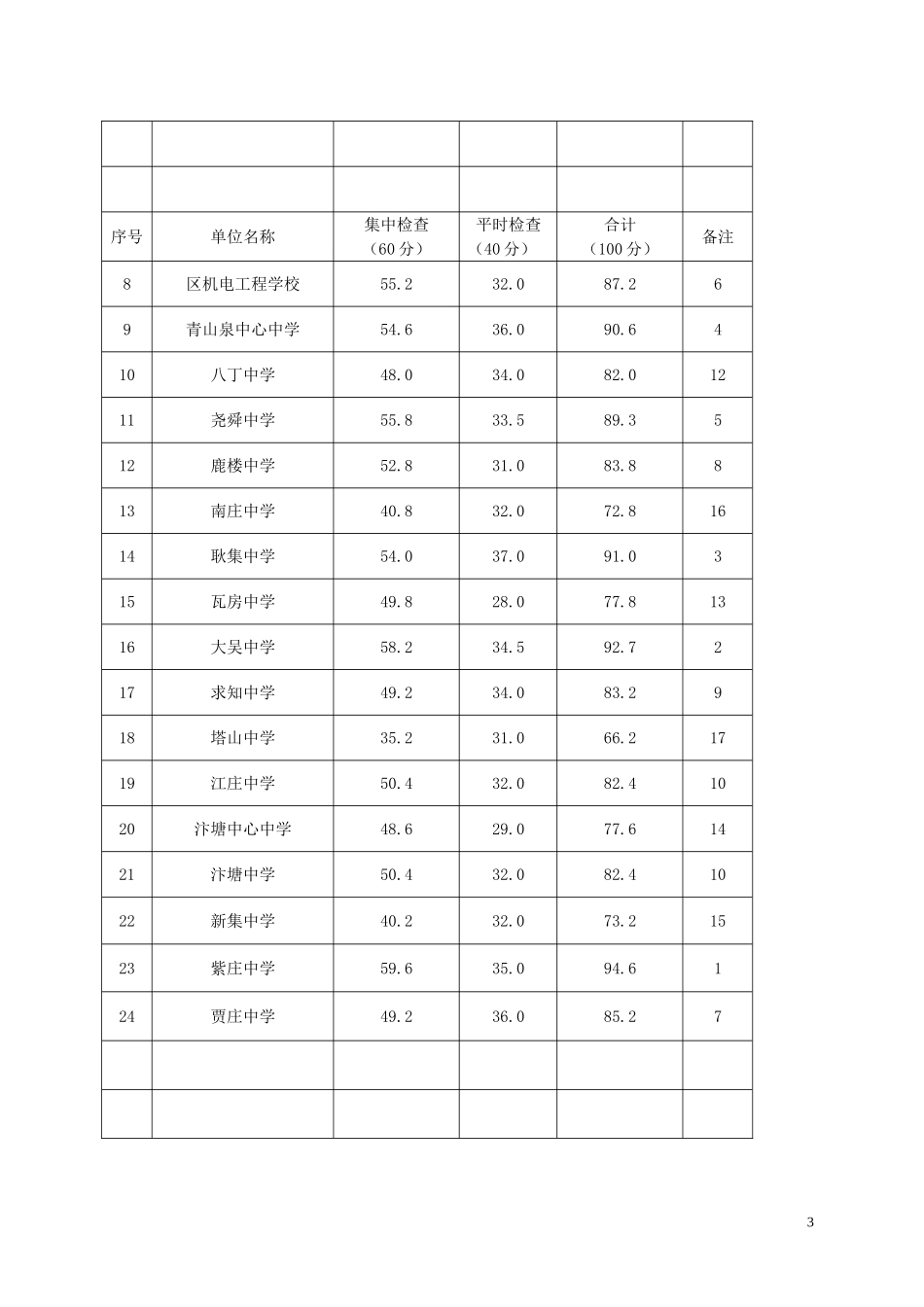 | | | | | | |
|---|---|---|---|---|---|
| | | | | | |
| 序号 | 单位名称 | 集中检查（60 分） | 平时检查（40 分） | 合计（100 分） | 备注 |
| 8 | 区机电工程学校 | 55.2 | 32.0 | 87.2 | 6 |
| 9 | 青山泉中心中学 | 54.6 | 36.0 | 90.6 | 4 |
| 10 | 八丁中学 | 48.0 | 34.0 | 82.0 | 12 |
| 11 | 尧舜中学 | 55.8 | 33.5 | 89.3 | 5 |
| 12 | 鹿楼中学 | 52.8 | 31.0 | 83.8 | 8 |
| 13 | 南庄中学 | 40.8 | 32.0 | 72.8 | 16 |
| 14 | 耿集中学 | 54.0 | 37.0 | 91.0 | 3 |
| 15 | 瓦房中学 | 49.8 | 28.0 | 77.8 | 13 |
| 16 | 大吴中学 | 58.2 | 34.5 | 92.7 | 2 |
| 17 | 求知中学 | 49.2 | 34.0 | 83.2 | 9 |
| 18 | 塔山中学 | 35.2 | 31.0 | 66.2 | 17 |
| 19 | 江庄中学 | 50.4 | 32.0 | 82.4 | 10 |
| 20 | 汴塘中心中学 | 48.6 | 29.0 | 77.6 | 14 |
| 21 | 汴塘中学 | 50.4 | 32.0 | 82.4 | 10 |
| 22 | 新集中学 | 40.2 | 32.0 | 73.2 | 15 |
| 23 | 紫庄中学 | 59.6 | 35.0 | 94.6 | 1 |
| 24 | 贾庄中学 | 49.2 | 36.0 | 85.2 | 7 |
| | | | | | |
| | | | | | |

3